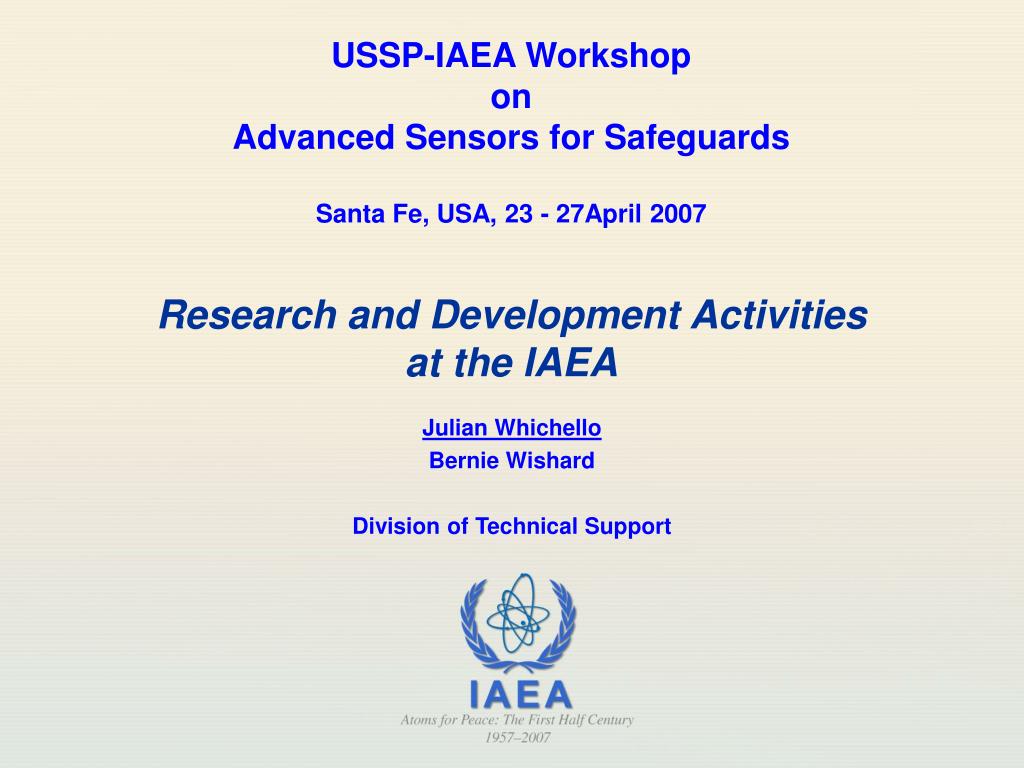 USSP-IAEA Workshop
on
Advanced Sensors for Safeguards

Santa Fe, USA, 23 - 27April 2007

Research and Development Activities at the IAEA

Julian Whichello
Bernie Wishard

Division of Technical Support

IAEA
Atoms for Peace: The First Half Century
1957–2007